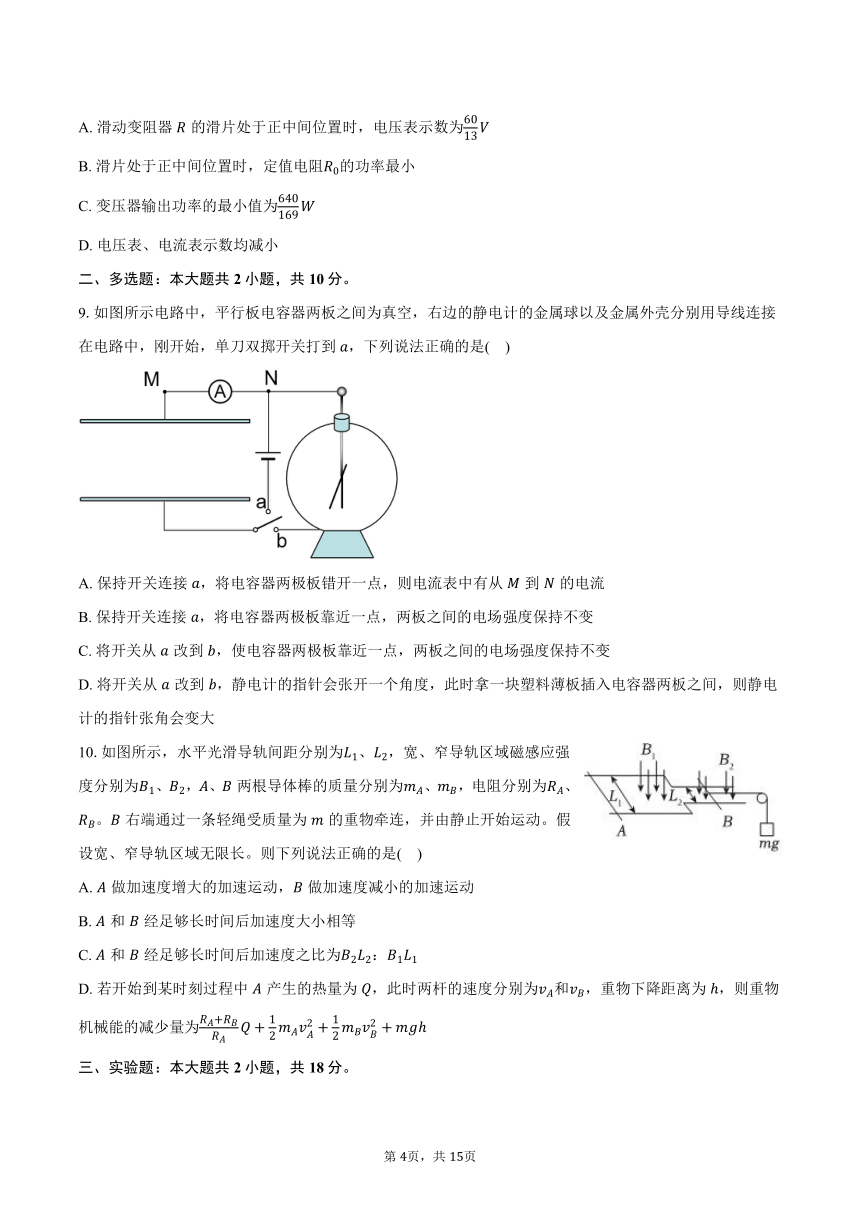 A. 滑动变阻器 $R$ 的滑片处于正中间位置时，电压表示数为$\frac{60}{13}V$

B. 滑片处于正中间位置时，定值电阻$R_0$的功率最小

C. 变压器输出功率的最小值为$\frac{640}{169}W$

D. 电压表、电流表示数均减小

二、多选题：本大题共 2 小题，共 10 分。

9. 如图所示电路中，平行板电容器两板之间为真空，右边的静电计的金属球以及金属外壳分别用导线连接在电路中，刚开始，单刀双掷开关打到 $a$，下列说法正确的是(    )

M A N a b

A. 保持开关连接 $a$，将电容器两极板错开一点，则电流表中有从 $M$ 到 $N$ 的电流

B. 保持开关连接 $a$，将电容器两极板靠近一点，两板之间的电场强度保持不变

C. 将开关从 $a$ 改到 $b$，使电容器两极板靠近一点，两板之间的电场强度保持不变

D. 将开关从 $a$ 改到 $b$，静电计的指针会张开一个角度，此时拿一块塑料薄板插入电容器两板之间，则静电计的指针张角会变大

10. 如图所示，水平光滑导轨间距分别为$L_1$、$L_2$，宽、窄导轨区域磁感应强度分别为$B_1$、$B_2$，$A$、$B$ 两根导体棒的质量分别为$m_A$、$m_B$，电阻分别为$R_A$、$R_B$。$B$ 右端通过一条轻绳受质量为 $m$ 的重物牵连，并由静止开始运动。假设宽、窄导轨区域无限长。则下列说法正确的是(    )

$B_1$ $B_2$ $L_1$ $L_2$ $A$ $B$ $mg$

A. $A$ 做加速度增大的加速运动，$B$ 做加速度减小的加速运动

B. $A$ 和 $B$ 经足够长时间后加速度大小相等

C. $A$ 和 $B$ 经足够长时间后加速度之比为$B_2L_2$：$B_1L_1$

D. 若开始到某时刻过程中 $A$ 产生的热量为 $Q$，此时两杆的速度分别为$v_A$和$v_B$，重物下降距离为 $h$，则重物机械能的减少量为$\frac{R_A+R_B}{R_A}Q+\frac{1}{2}m_Av_A^2+\frac{1}{2}m_Bv_B^2+mgh$

三、实验题：本大题共 2 小题，共 18 分。

第 4页，共 15页